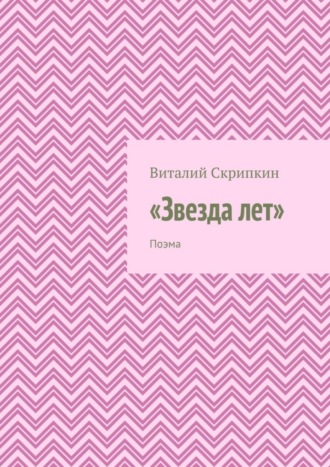 Виталий Скрипкин

«Звезда лет»

Поэма